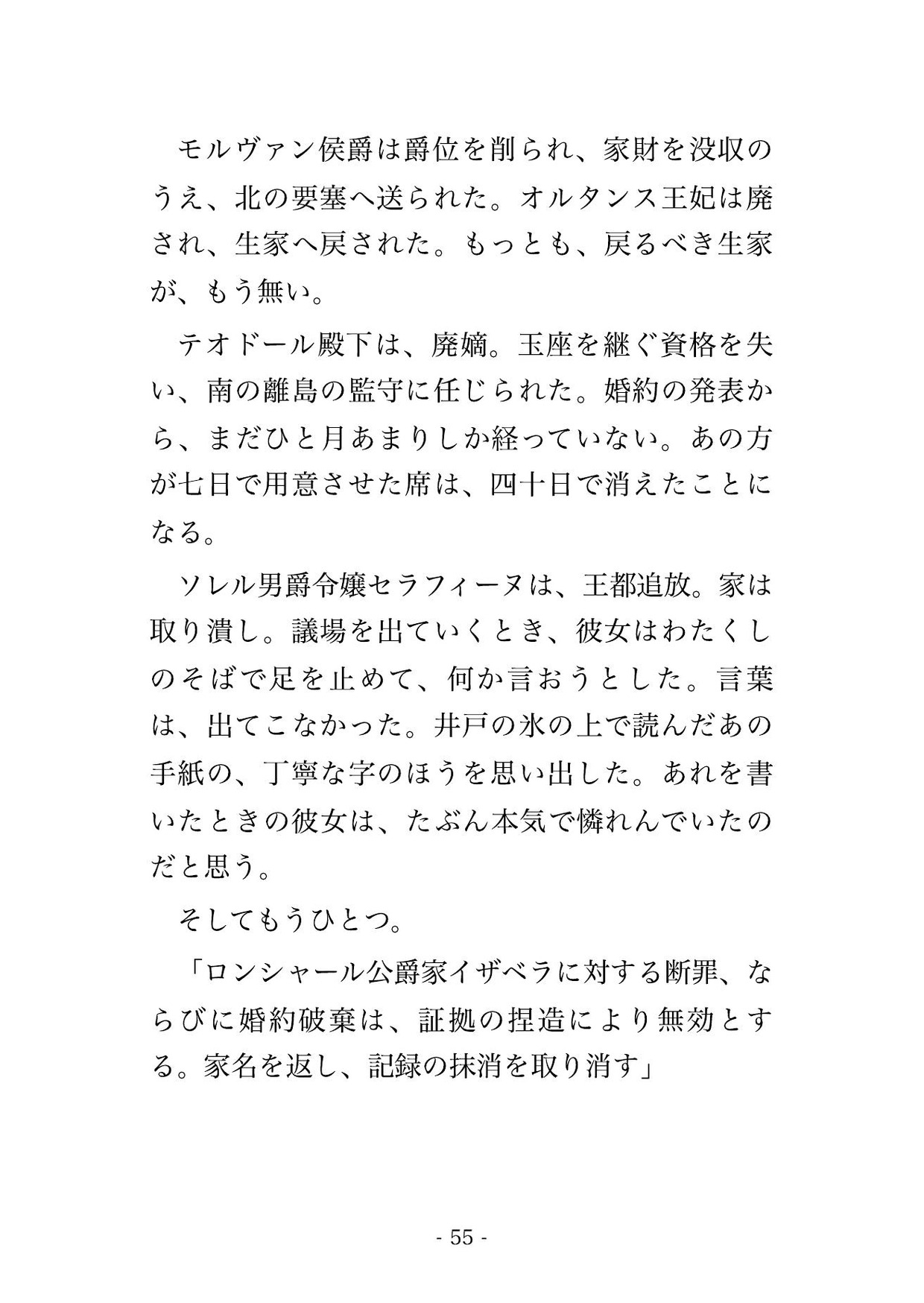 モルヴァン侯爵は爵位を削られ、家財を没収のうえ、北の要塞へ送られた。オルタンス王妃は廃され、生家へ戻された。もっとも、戻るべき生家が、もう無い。

テオドール殿下は、廃嫡。玉座を継ぐ資格を失い、南の離島の監守に任じられた。婚約の発表から、まだひと月あまりしか経っていない。あの方が七日で用意させた席は、四十日で消えたことになる。

ソレル男爵令嬢セラフィーヌは、王都追放。家は取り潰し。議場を出ていくとき、彼女はわたくしのそばで足を止めて、何か言おうとした。言葉は、出てこなかった。井戸の氷の上で読んだあの手紙の、丁寧な字のほうを思い出した。あれを書いたときの彼女は、たぶん本気で憐れんでいたのだと思う。

そしてもうひとつ。

「ロンシャール公爵家イザベラに対する断罪、ならびに婚約破棄は、証拠の捏造により無効とする。家名を返し、記録の抹消を取り消す」

- 55 -